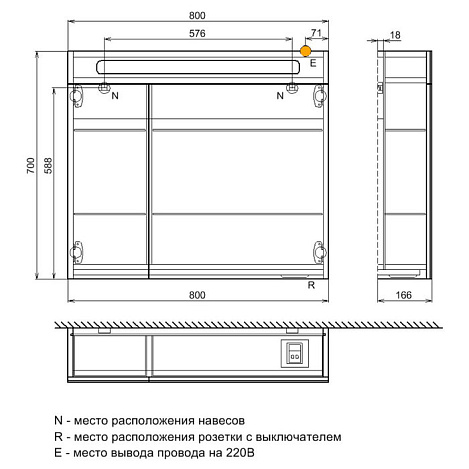 800
576
71
18
E
N
N
700
588
R
800
166

N - место расположения навесов
R - место расположения розетки с выключателем
E - место вывода провода на 220В